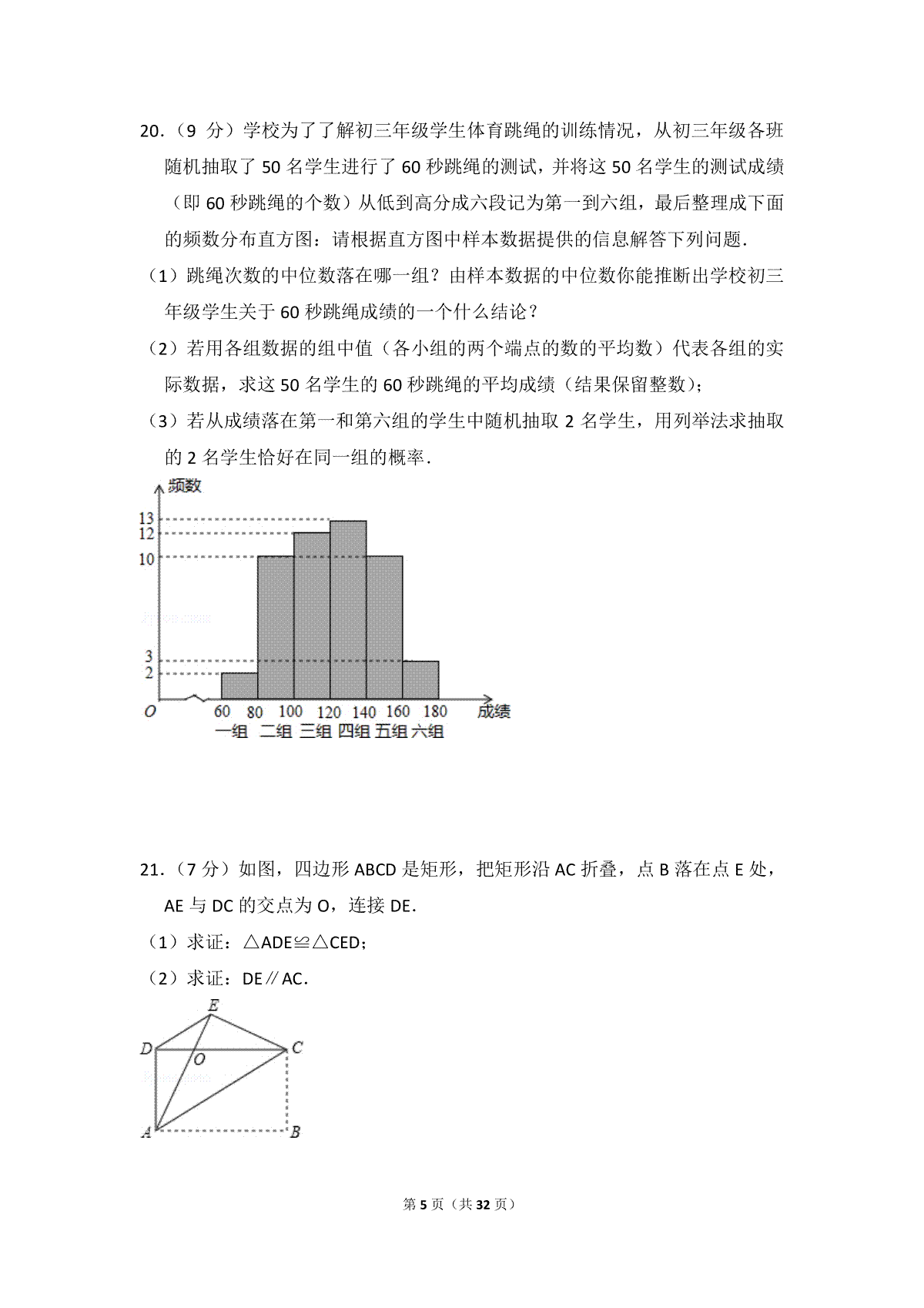 20．（9 分）学校为了了解初三年级学生体育跳绳的训练情况，从初三年级各班随机抽取了 50 名学生进行了 60 秒跳绳的测试，并将这 50 名学生的测试成绩（即 60 秒跳绳的个数）从低到高分成六段记为第一到六组，最后整理成下面的频数分布直方图：请根据直方图中样本数据提供的信息解答下列问题．

（1）跳绳次数的中位数落在哪一组？由样本数据的中位数你能推断出学校初三年级学生关于 60 秒跳绳成绩的一个什么结论？

（2）若用各组数据的组中值（各小组的两个端点的数的平均数）代表各组的实际数据，求这 50 名学生的 60 秒跳绳的平均成绩（结果保留整数）；

（3）若从成绩落在第一和第六组的学生中随机抽取 2 名学生，用列举法求抽取的 2 名学生恰好在同一组的概率．

频数
13
12
10
3
2
O
60 80 100 120 140 160 180 成绩
一组 二组 三组 四组 五组 六组

21．（7 分）如图，四边形 ABCD 是矩形，把矩形沿 AC 折叠，点 B 落在点 E 处，AE 与 DC 的交点为 O，连接 DE．

（1）求证：△ADE≌△CED；

（2）求证：DE∥AC．

E
D
O
C
A
B

第 5 页（共 32 页）